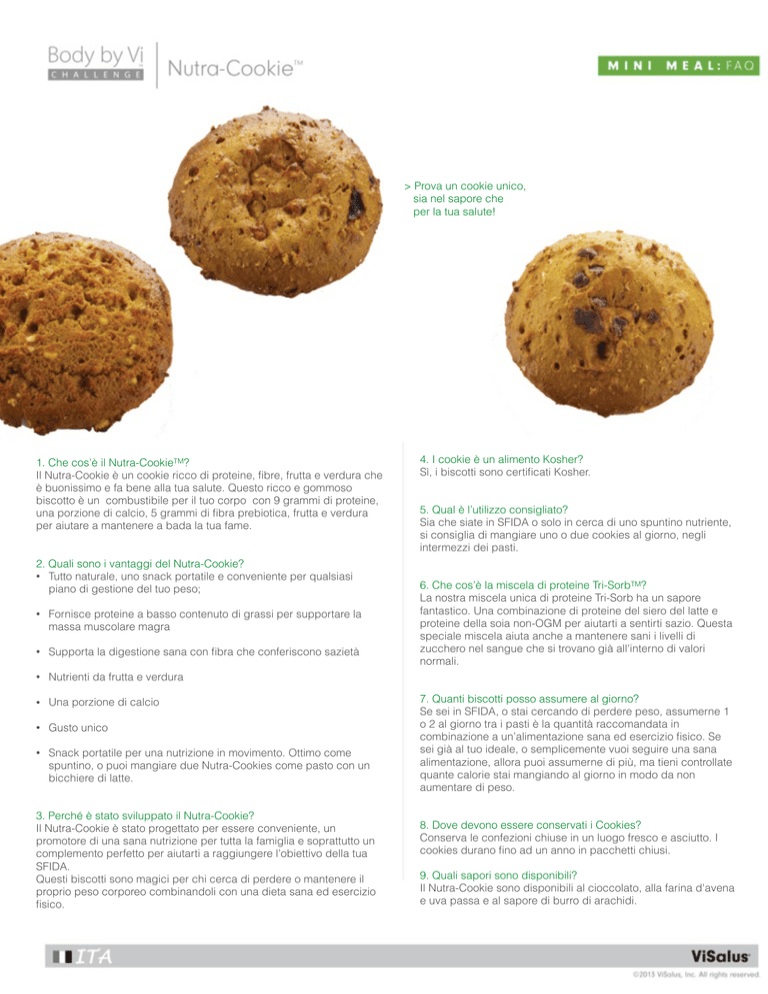 Body by Vi
CHALLENGE

Nutra-Cookie™

MINI MEAL: FAQ

> Prova un cookie unico, sia nel sapore che per la tua salute!

1. Che cos'è il Nutra-Cookie™?
Il Nutra-Cookie è un cookie ricco di proteine, fibre, frutta e verdura che è buonissimo e fa bene alla tua salute. Questo ricco e gommoso biscotto è un combustibile per il tuo corpo con 9 grammi di proteine, una porzione di calcio, 5 grammi di fibra prebiotica, frutta e verdura per aiutare a mantenere a bada la tua fame.

2. Quali sono i vantaggi del Nutra-Cookie?
• Tutto naturale, uno snack portatile e conveniente per qualsiasi piano di gestione del tuo peso;

• Fornisce proteine a basso contenuto di grassi per supportare la massa muscolare magra

• Supporta la digestione sana con fibra che conferiscono sazietà

• Nutrienti da frutta e verdura

• Una porzione di calcio

• Gusto unico

• Snack portatile per una nutrizione in movimento. Ottimo come spuntino, o puoi mangiare due Nutra-Cookies come pasto con un bicchiere di latte.

3. Perché è stato sviluppato il Nutra-Cookie?
Il Nutra-Cookie è stato progettato per essere conveniente, un promotore di una sana nutrizione per tutta la famiglia e soprattutto un complemento perfetto per aiutarti a raggiungere l'obiettivo della tua SFIDA.
Questi biscotti sono magici per chi cerca di perdere o mantenere il proprio peso corporeo combinandoli con una dieta sana ed esercizio fisico.

4. I cookie è un alimento Kosher?
Sì, i biscotti sono certificati Kosher.

5. Qual è l'utilizzo consigliato?
Sia che siate in SFIDA o solo in cerca di uno spuntino nutriente, si consiglia di mangiare uno o due cookies al giorno, negli intermezzi dei pasti.

6. Che cos'è la miscela di proteine Tri-Sorb™?
La nostra miscela unica di proteine Tri-Sorb ha un sapore fantastico. Una combinazione di proteine del siero del latte e proteine della soia non-OGM per aiutarti a sentirti sazio. Questa speciale miscela aiuta anche a mantenere sani i livelli di zucchero nel sangue che si trovano già all'interno di valori normali.

7. Quanti biscotti posso assumere al giorno?
Se sei in SFIDA, o stai cercando di perdere peso, assumerne 1 o 2 al giorno tra i pasti è la quantità raccomandata in combinazione a un'alimentazione sana ed esercizio fisico. Se sei già al tuo ideale, o semplicemente vuoi seguire una sana alimentazione, allora puoi assumerne di più, ma tieni controllate quante calorie stai mangiando al giorno in modo da non aumentare di peso.

8. Dove devono essere conservati i Cookies?
Conserva le confezioni chiuse in un luogo fresco e asciutto. I cookies durano fino ad un anno in pacchetti chiusi.

9. Quali sapori sono disponibili?
Il Nutra-Cookie sono disponibili al cioccolato, alla farina d'avena e uva passa e al sapore di burro di arachidi.

ITA

ViSalus

©2013 ViSalus, Inc. All rights reserved.